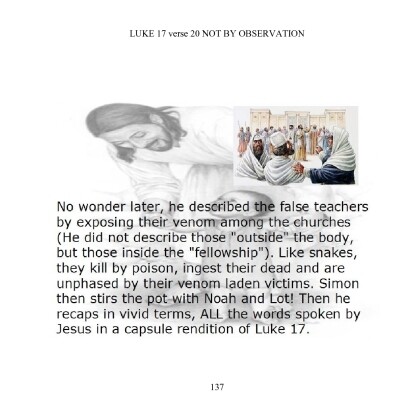 LUKE 17 verse 20 NOT BY OBSERVATION

No wonder later, he described the false teachers by exposing their venom among the churches (He did not describe those "outside" the body, but those inside the "fellowship"). Like snakes, they kill by poison, ingest their dead and are unphased by their venom laden victims. Simon then stirs the pot with Noah and Lot! Then he recaps in vivid terms, ALL the words spoken by Jesus in a capsule rendition of Luke 17.

137